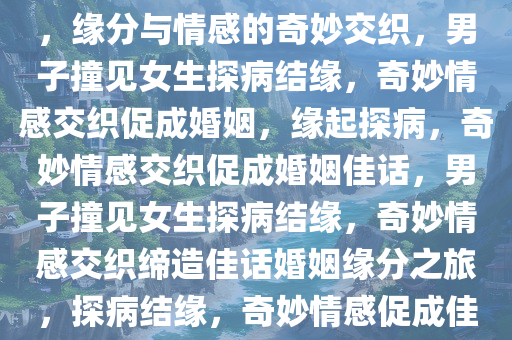 ，缘分与情感的奇妙交织，男子撞见女生探病结缘，奇妙情感交织促成婚姻，缘起探病，奇妙情感交织促成婚姻佳话，男子撞见女生探病结缘，奇妙情感交织缔造佳话婚姻缘分之旅，探病结缘，奇妙情感促成佳